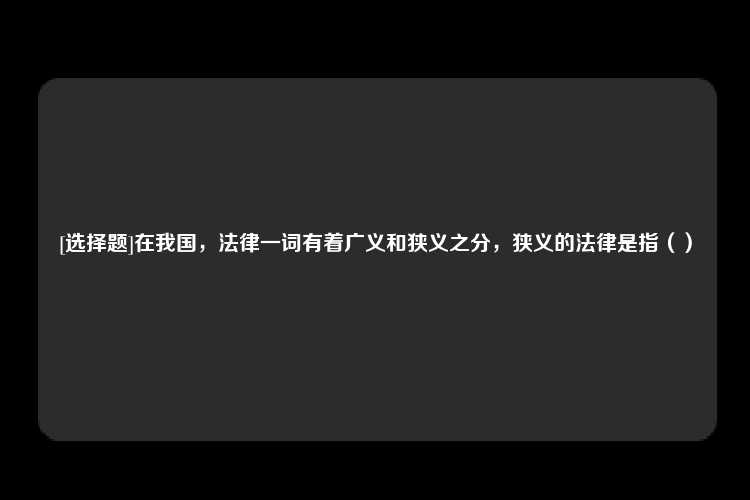 [选择题]在我国，法律一词有着广义和狭义之分，狭义的法律是指（ ）